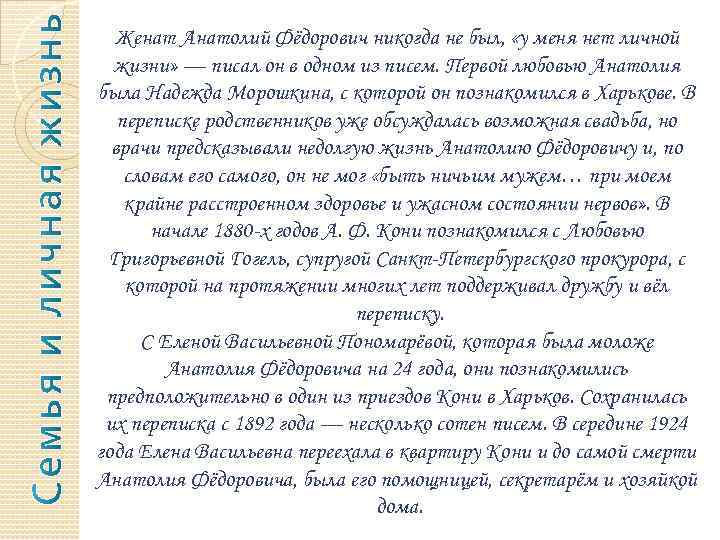 Семья и личная жизнь

Женат Анатолий Фёдорович никогда не был, «у меня нет личной жизни» — писал он в одном из писем. Первой любовью Анатолия была Надежда Морошкина, с которой он познакомился в Харькове. В переписке родственников уже обсуждалась возможная свадьба, но врачи предсказывали недолгую жизнь Анатолию Фёдоровичу и, по словам его самого, он не мог «быть ничьим мужем… при моем крайне расстроенном здоровье и ужасном состоянии нервов». В начале 1880-х годов А. Ф. Кони познакомился с Любовью Григорьевной Гогель, супругой Санкт-Петербургского прокурора, с которой на протяжении многих лет поддерживал дружбу и вёл переписку.
С Еленой Васильевной Пономарёвой, которая была моложе Анатолия Фёдоровича на 24 года, они познакомились предположительно в один из приездов Кони в Харьков. Сохранилась их переписка с 1892 года — несколько сотен писем. В середине 1924 года Елена Васильевна переехала в квартиру Кони и до самой смерти Анатолия Фёдоровича, была его помощницей, секретарём и хозяйкой дома.